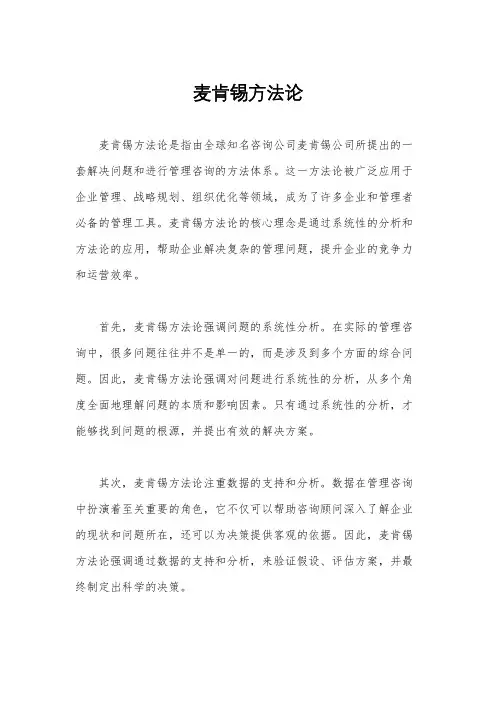 麦肯锡方法论

麦肯锡方法论是指由全球知名咨询公司麦肯锡公司所提出的一套解决问题和进行管理咨询的方法体系。这一方法论被广泛应用于企业管理、战略规划、组织优化等领域，成为了许多企业和管理者必备的管理工具。麦肯锡方法论的核心理念是通过系统性的分析和方法论的应用，帮助企业解决复杂的管理问题，提升企业的竞争力和运营效率。

首先，麦肯锡方法论强调问题的系统性分析。在实际的管理咨询中，很多问题往往并不是单一的，而是涉及到多个方面的综合问题。因此，麦肯锡方法论强调对问题进行系统性的分析，从多个角度全面地理解问题的本质和影响因素。只有通过系统性的分析，才能够找到问题的根源，并提出有效的解决方案。

其次，麦肯锡方法论注重数据的支持和分析。数据在管理咨询中扮演着至关重要的角色，它不仅可以帮助咨询顾问深入了解企业的现状和问题所在，还可以为决策提供客观的依据。因此，麦肯锡方法论强调通过数据的支持和分析，来验证假设、评估方案，并最终制定出科学的决策。